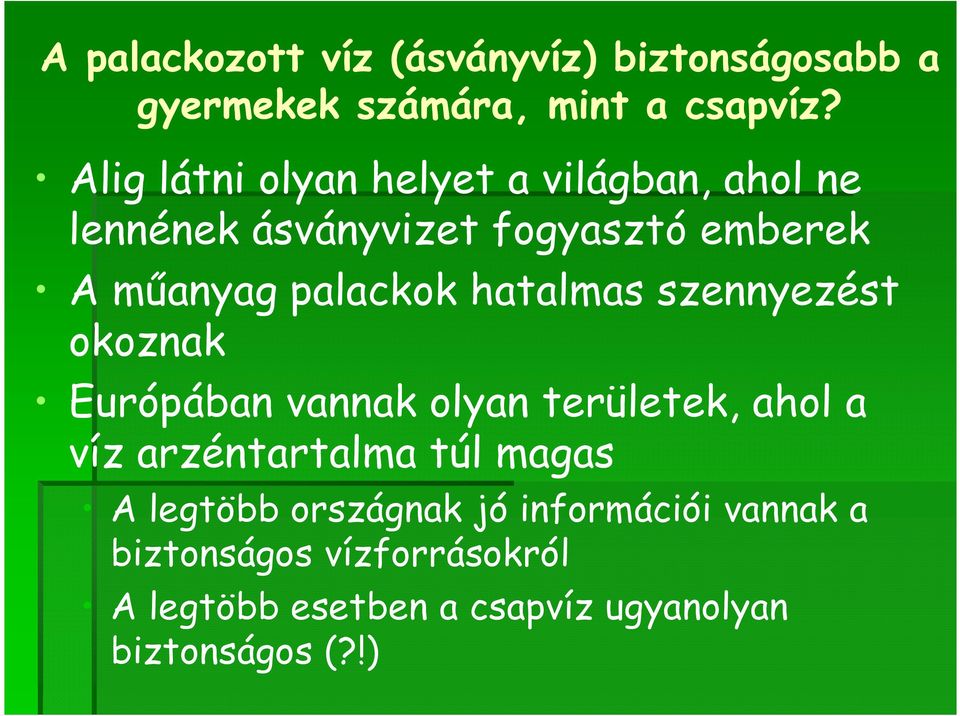 A palackozott víz (ásványvíz) biztonságosabb a gyermekek számára, mint a csapvíz?

• Alig látni olyan helyet a világban, ahol ne lennének ásványvizet fogyasztó emberek

• A műanyag palackok hatalmas szennyezést okoznak

• Európában vannak olyan területek, ahol a víz arzéntartalma túl magas

• A legtöbb országnak jó információi vannak a biztonságos vízforrásokról

• A legtöbb esetben a csapvíz ugyanolyan biztonságos (?!)